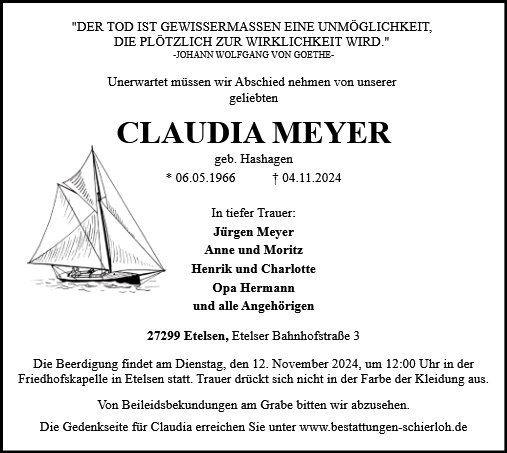 "DER TOD IST GEWISSERMASSEN EINE UNMÖGLICHKEIT, DIE PLÖTZLICH ZUR WIRKLICHKEIT WIRD."
-JOHANN WOLFGANG VON GOETHE-

Unerwartet müssen wir Abschied nehmen von unserer geliebten

CLAUDIA MEYER

geb. Hashagen

* 06.05.1966 † 04.11.2024

In tiefer Trauer:
Jürgen Meyer
Anne und Moritz
Henrik und Charlotte
Opa Hermann
und alle Angehörigen

27299 Etelsen, Etelser Bahnhofstraße 3

Die Beerdigung findet am Dienstag, den 12. November 2024, um 12:00 Uhr in der Friedhofskapelle in Etelsen statt. Trauer drückt sich nicht in der Farbe der Kleidung aus.

Von Beileidsbekundungen am Grabe bitten wir abzusehen.

Die Gedenkseite für Claudia erreichen Sie unter www.bestattungen-schierloh.de